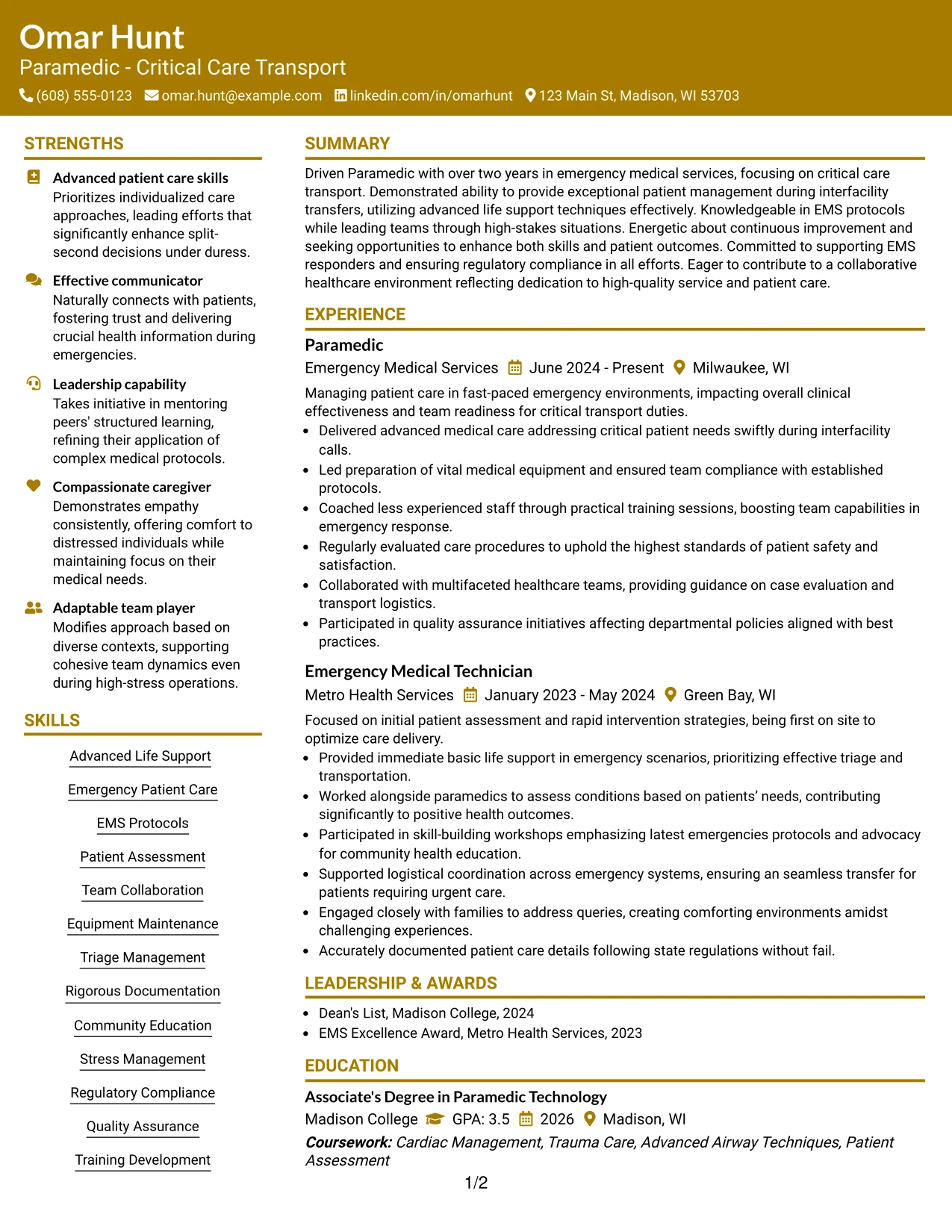 Omar Hunt
Paramedic - Critical Care Transport
(608) 555-0123 omar.hunt@example.com linkedin.com/in/omarhunt 123 Main St, Madison, WI 53703

STRENGTHS

Advanced patient care skills
Prioritizes individualized care approaches, leading efforts that significantly enhance split-second decisions under duress.

Effective communicator
Naturally connects with patients, fostering trust and delivering crucial health information during emergencies.

Leadership capability
Takes initiative in mentoring peers' structured learning, refining their application of complex medical protocols.

Compassionate caregiver
Demonstrates empathy consistently, offering comfort to distressed individuals while maintaining focus on their medical needs.

Adaptable team player
Modifies approach based on diverse contexts, supporting cohesive team dynamics even during high-stress operations.

SKILLS

Advanced Life Support
Emergency Patient Care
EMS Protocols
Patient Assessment
Team Collaboration
Equipment Maintenance
Triage Management
Rigorous Documentation
Community Education
Stress Management
Regulatory Compliance
Quality Assurance
Training Development

SUMMARY

Driven Paramedic with over two years in emergency medical services, focusing on critical care transport. Demonstrated ability to provide exceptional patient management during interfacility transfers, utilizing advanced life support techniques effectively. Knowledgeable in EMS protocols while leading teams through high-stakes situations. Energetic about continuous improvement and seeking opportunities to enhance both skills and patient outcomes. Committed to supporting EMS responders and ensuring regulatory compliance in all efforts. Eager to contribute to a collaborative healthcare environment reflecting dedication to high-quality service and patient care.

EXPERIENCE

Paramedic
Emergency Medical Services June 2024 - Present Milwaukee, WI
Managing patient care in fast-paced emergency environments, impacting overall clinical effectiveness and team readiness for critical transport duties.
• Delivered advanced medical care addressing critical patient needs swiftly during interfacility calls.
• Led preparation of vital medical equipment and ensured team compliance with established protocols.
• Coached less experienced staff through practical training sessions, boosting team capabilities in emergency response.
• Regularly evaluated care procedures to uphold the highest standards of patient safety and satisfaction.
• Collaborated with multifaceted healthcare teams, providing guidance on case evaluation and transport logistics.
• Participated in quality assurance initiatives affecting departmental policies aligned with best practices.

Emergency Medical Technician
Metro Health Services January 2023 - May 2024 Green Bay, WI
Focused on initial patient assessment and rapid intervention strategies, being first on site to optimize care delivery.
• Provided immediate basic life support in emergency scenarios, prioritizing effective triage and transportation.
• Worked alongside paramedics to assess conditions based on patients' needs, contributing significantly to positive health outcomes.
• Participated in skill-building workshops emphasizing latest emergencies protocols and advocacy for community health education.
• Supported logistical coordination across emergency systems, ensuring an seamless transfer for patients requiring urgent care.
• Engaged closely with families to address queries, creating comforting environments amidst challenging experiences.
• Accurately documented patient care details following state regulations without fail.

LEADERSHIP & AWARDS

• Dean's List, Madison College, 2024
• EMS Excellence Award, Metro Health Services, 2023

EDUCATION

Associate's Degree in Paramedic Technology
Madison College GPA: 3.5 2026 Madison, WI
Coursework: Cardiac Management, Trauma Care, Advanced Airway Techniques, Patient Assessment

1/2